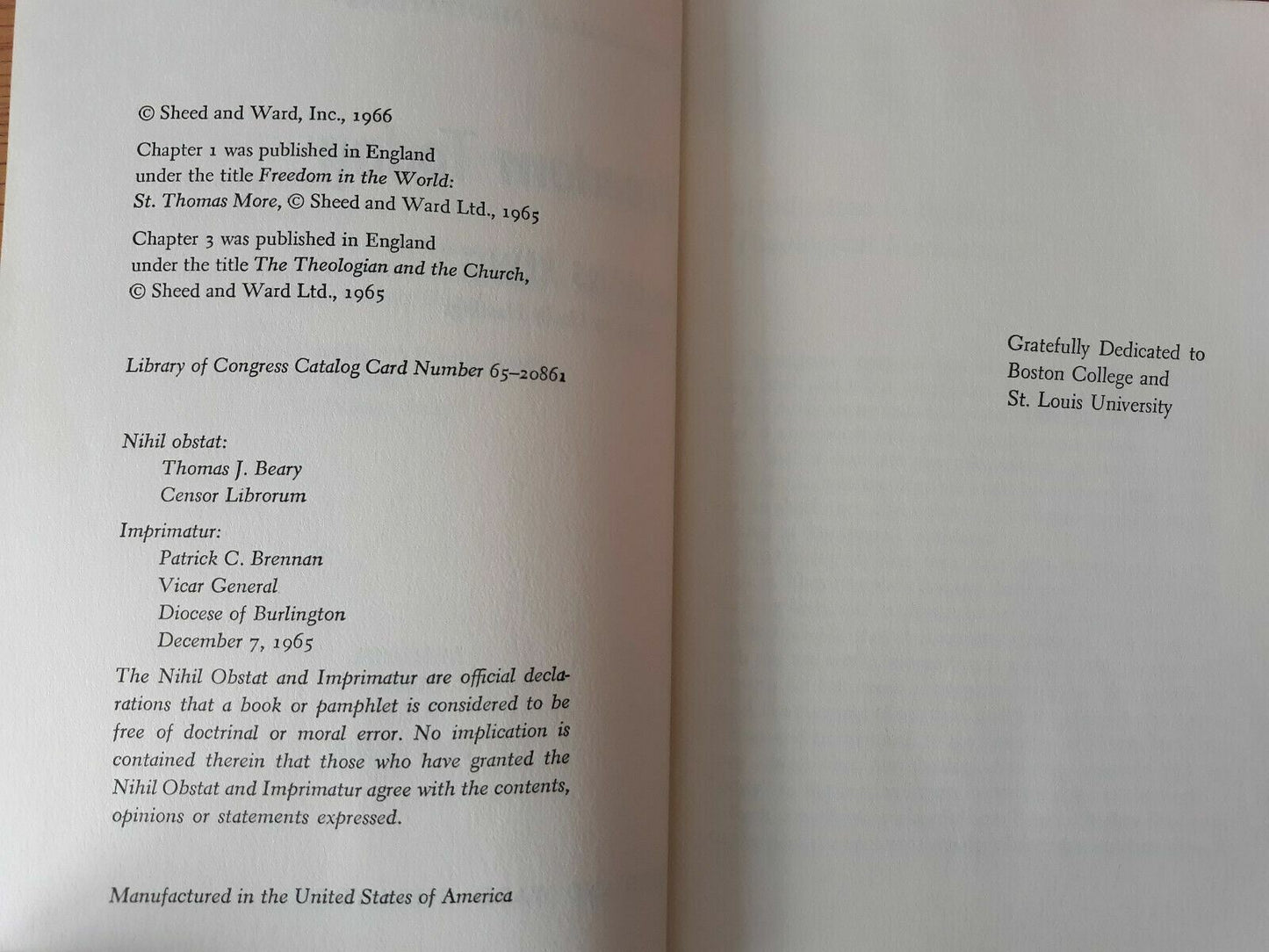 © Sheed and Ward, Inc., 1966

Chapter 1 was published in England
under the title Freedom in the World:
St. Thomas More, © Sheed and Ward Ltd., 1965

Chapter 3 was published in England
under the title The Theologian and the Church,
© Sheed and Ward Ltd., 1965

Library of Congress Catalog Card Number 65-20861

Nihil obstat:
Thomas J. Beary
Censor Librorum

Imprimatur:
Patrick C. Brennan
Vicar General
Diocese of Burlington
December 7, 1965

The Nihil Obstat and Imprimatur are official declarations that a book or pamphlet is considered to be free of doctrinal or moral error. No implication is contained therein that those who have granted the Nihil Obstat and Imprimatur agree with the contents, opinions or statements expressed.

Manufactured in the United States of America

Gratefully Dedicated to
Boston College and
St. Louis University